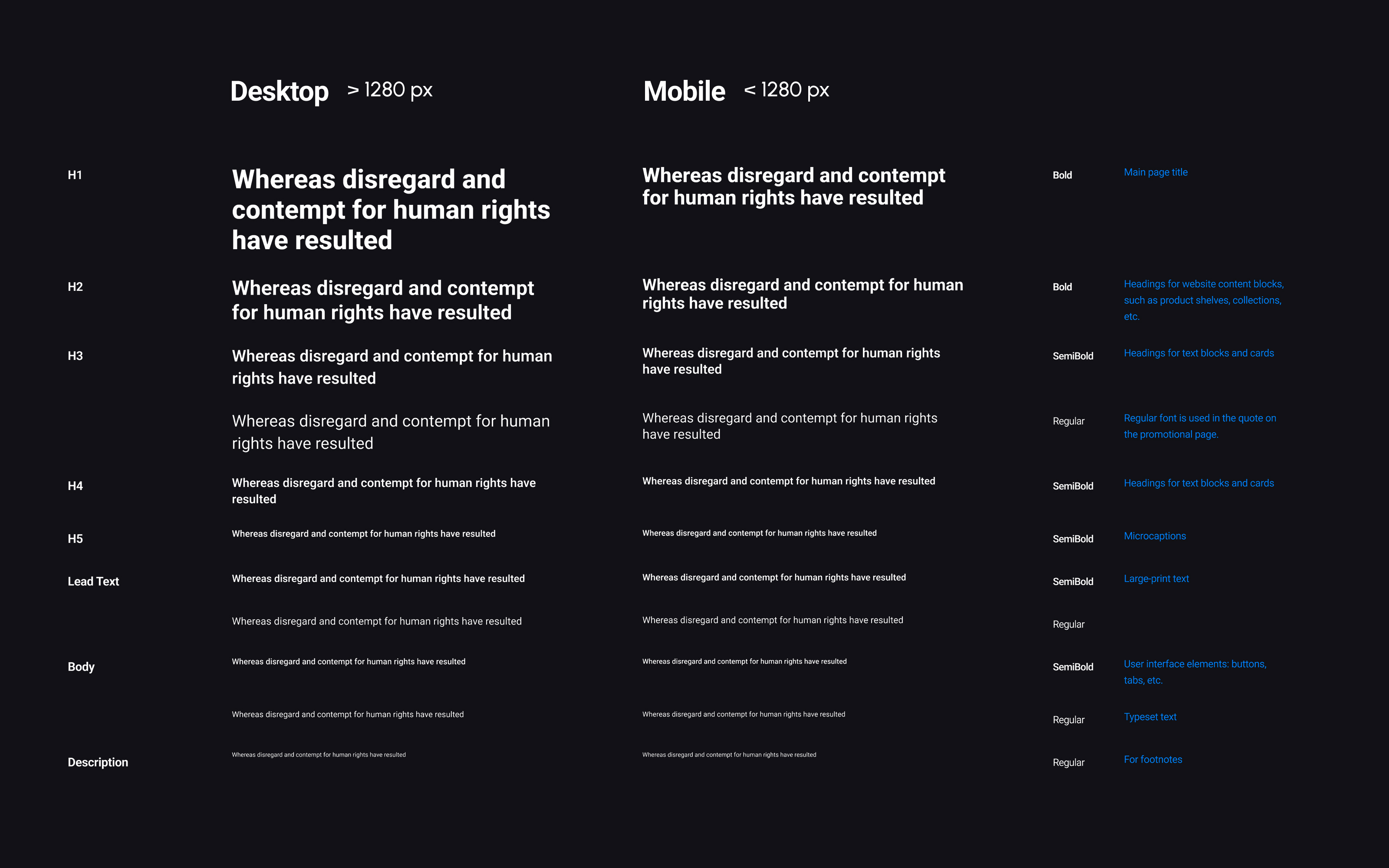 |  | Desktop > 1280 px | Mobile < 1280 px |  |  |
|---|---|---|---|---|
| H1 | Whereas disregard and contempt for human rights have resulted | Whereas disregard and contempt for human rights have resulted | Bold | Main page title |
| H2 | Whereas disregard and contempt for human rights have resulted | Whereas disregard and contempt for human rights have resulted | Bold | Headings for website content blocks, such as product shelves, collections, etc. |
| H3 | Whereas disregard and contempt for human rights have resulted | Whereas disregard and contempt for human rights have resulted | SemiBold | Headings for text blocks and cards |
|  | Whereas disregard and contempt for human rights have resulted | Whereas disregard and contempt for human rights have resulted | Regular | Regular font is used in the quote on the promotional page. |
| H4 | Whereas disregard and contempt for human rights have resulted | Whereas disregard and contempt for human rights have resulted | SemiBold | Headings for text blocks and cards |
| H5 | Whereas disregard and contempt for human rights have resulted | Whereas disregard and contempt for human rights have resulted | SemiBold | Microcaptions |
| Lead Text | Whereas disregard and contempt for human rights have resulted | Whereas disregard and contempt for human rights have resulted | SemiBold | Large-print text |
|  | Whereas disregard and contempt for human rights have resulted | Whereas disregard and contempt for human rights have resulted | Regular |  |
| Body | Whereas disregard and contempt for human rights have resulted | Whereas disregard and contempt for human rights have resulted | SemiBold | User interface elements: buttons, tabs, etc. |
|  | Whereas disregard and contempt for human rights have resulted | Whereas disregard and contempt for human rights have resulted | Regular | Typeset text |
| Description | Whereas disregard and contempt for human rights have resulted | Whereas disregard and contempt for human rights have resulted | Regular | For footnotes |